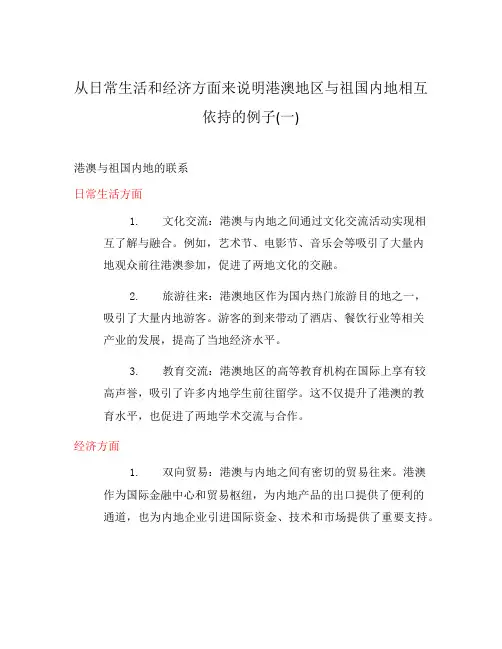 从日常生活和经济方面来说明港澳地区与祖国内地相互依持的例子(一)

港澳与祖国内地的联系

日常生活方面

1. 文化交流：港澳与内地之间通过文化交流活动实现相互了解与融合。例如，艺术节、电影节、音乐会等吸引了大量内地观众前往港澳参加，促进了两地文化的交融。

2. 旅游往来：港澳地区作为国内热门旅游目的地之一，吸引了大量内地游客。游客的到来带动了酒店、餐饮行业等相关产业的发展，提高了当地经济水平。

3. 教育交流：港澳地区的高等教育机构在国际上享有较高声誉，吸引了许多内地学生前往留学。这不仅提升了港澳的教育水平，也促进了两地学术交流与合作。

经济方面

1. 双向贸易：港澳与内地之间有密切的贸易往来。港澳作为国际金融中心和贸易枢纽，为内地产品的出口提供了便利的通道，也为内地企业引进国际资金、技术和市场提供了重要支持。